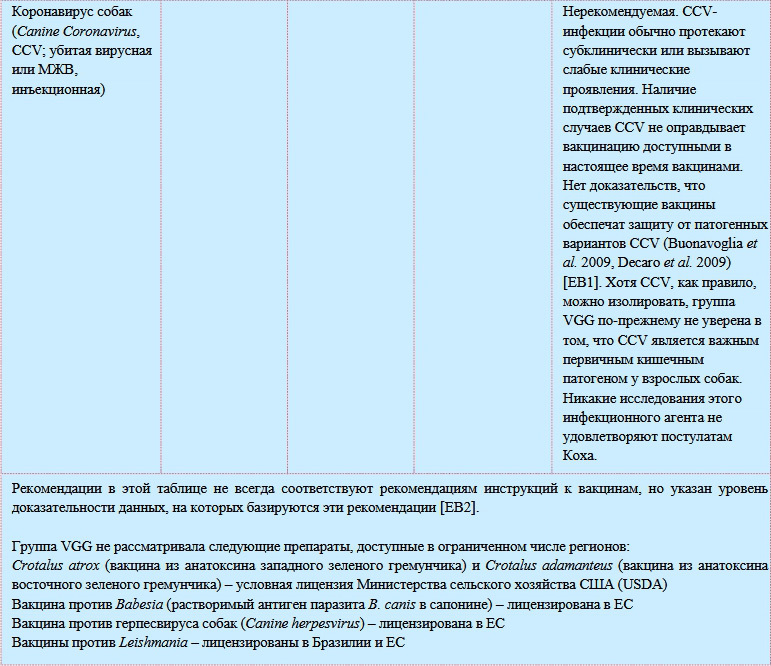 | Коронавирус собак (Canine Coronavirus, CCV; убитая вирусная или МЖВ, инъекционная) | | | | Нерекомендуемая. CCV-инфекции обычно протекают субклинически или вызывают слабые клинические проявления. Наличие подтвержденных клинических случаев CCV не оправдывает вакцинацию доступными в настоящее время вакцинами. Нет доказательств, что существующие вакцины обеспечат защиту от патогенных вариантов CCV (Buonavoglia et al. 2009, Decaro et al. 2009) [EB1]. Хотя CCV, как правило, можно изолировать, группа VGG по-прежнему не уверена в том, что CCV является важным первичным кишечным патогеном у взрослых собак. Никакие исследования этого инфекционного агента не удовлетворяют постулатам Коха. |
|---|---|---|---|---|

Рекомендации в этой таблице не всегда соответствуют рекомендациям инструкций к вакцинам, но указан уровень доказательности данных, на которых базируются эти рекомендации [EB2].

Группа VGG не рассматривала следующие препараты, доступные в ограниченном числе регионов:
Crotalus atrox (вакцина из анатоксина западного зеленого гремунчика) и Crotalus adamanteus (вакцина из анатоксина восточного зеленого гремунчика) – условная лицензия Министерства сельского хозяйства США (USDA)
Вакцина против Babesia (растворимый антиген паразита B. canis в сапонине) – лицензирована в ЕС
Вакцина против герпесвируса собак (Canine herpesvirus) – лицензирована в ЕС
Вакцины против Leishmania – лицензированы в Бразилии и ЕС